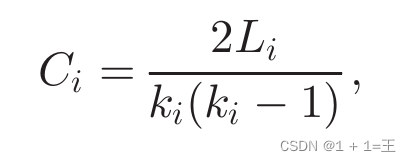 $C_i = \frac{2L_i}{k_i(k_i - 1)},$

CSDN @1 + 1=王